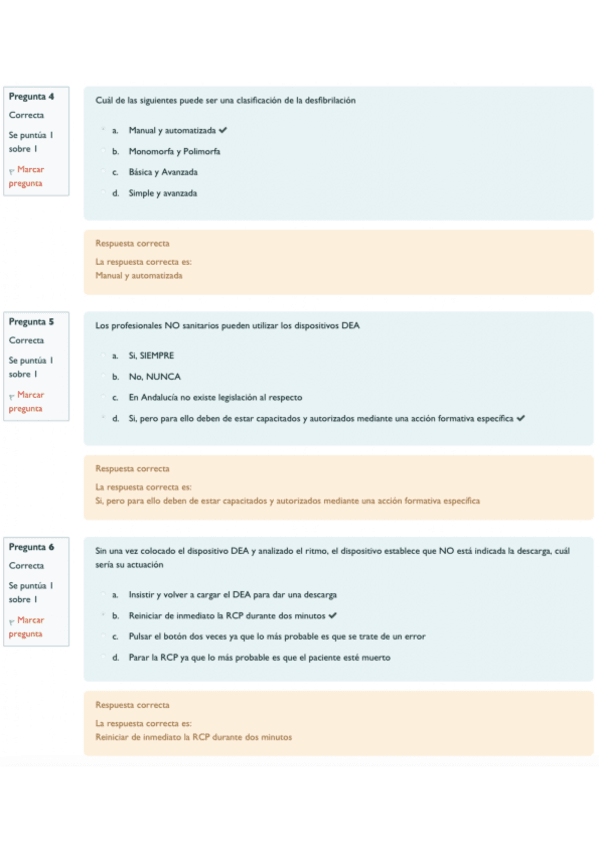 Pregunta 4
Correcta
Se puntúa 1 sobre 1
Marcar pregunta

Cuál de las siguientes puede ser una clasificación de la desfibrilación

a. Manual y automatizada ✔
b. Monomorfa y Polimorfa
c. Básica y Avanzada
d. Simple y avanzada

Respuesta correcta
La respuesta correcta es:
Manual y automatizada

Pregunta 5
Correcta
Se puntúa 1 sobre 1
Marcar pregunta

Los profesionales NO sanitarios pueden utilizar los dispositivos DEA

a. Si, SIEMPRE
b. No, NUNCA
c. En Andalucía no existe legislación al respecto
d. Si, pero para ello deben de estar capacitados y autorizados mediante una acción formativa específica ✔

Respuesta correcta
La respuesta correcta es:
Si, pero para ello deben de estar capacitados y autorizados mediante una acción formativa específica

Pregunta 6
Correcta
Se puntúa 1 sobre 1
Marcar pregunta

Sin una vez colocado el dispositivo DEA y analizado el ritmo, el dispositivo establece que NO está indicada la descarga, cuál sería su actuación

a. Insistir y volver a cargar el DEA para dar una descarga
b. Reiniciar de inmediato la RCP durante dos minutos ✔
c. Pulsar el botón dos veces ya que lo más probable es que se trate de un error
d. Parar la RCP ya que lo más probable es que el paciente esté muerto

Respuesta correcta
La respuesta correcta es:
Reiniciar de inmediato la RCP durante dos minutos